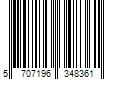 5 707196 348361